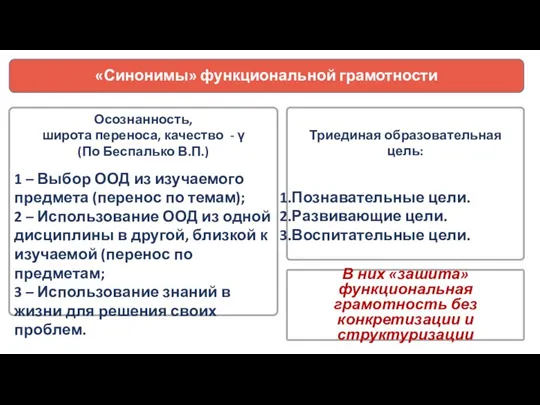 «Синонимы» функциональной грамотности

Осознанность,
широта переноса, качество - γ
(По Беспалько В.П.)

1 – Выбор ООД из изучаемого предмета (перенос по темам);
2 – Использование ООД из одной дисциплины в другой, близкой к изучаемой (перенос по предметам;
3 – Использование знаний в жизни для решения своих проблем.

Триединая образовательная цель:

1.Познавательные цели.
2.Развивающие цели.
3.Воспитательные цели.

В них «зашита» функциональная грамотность без конкретизации и структуризации